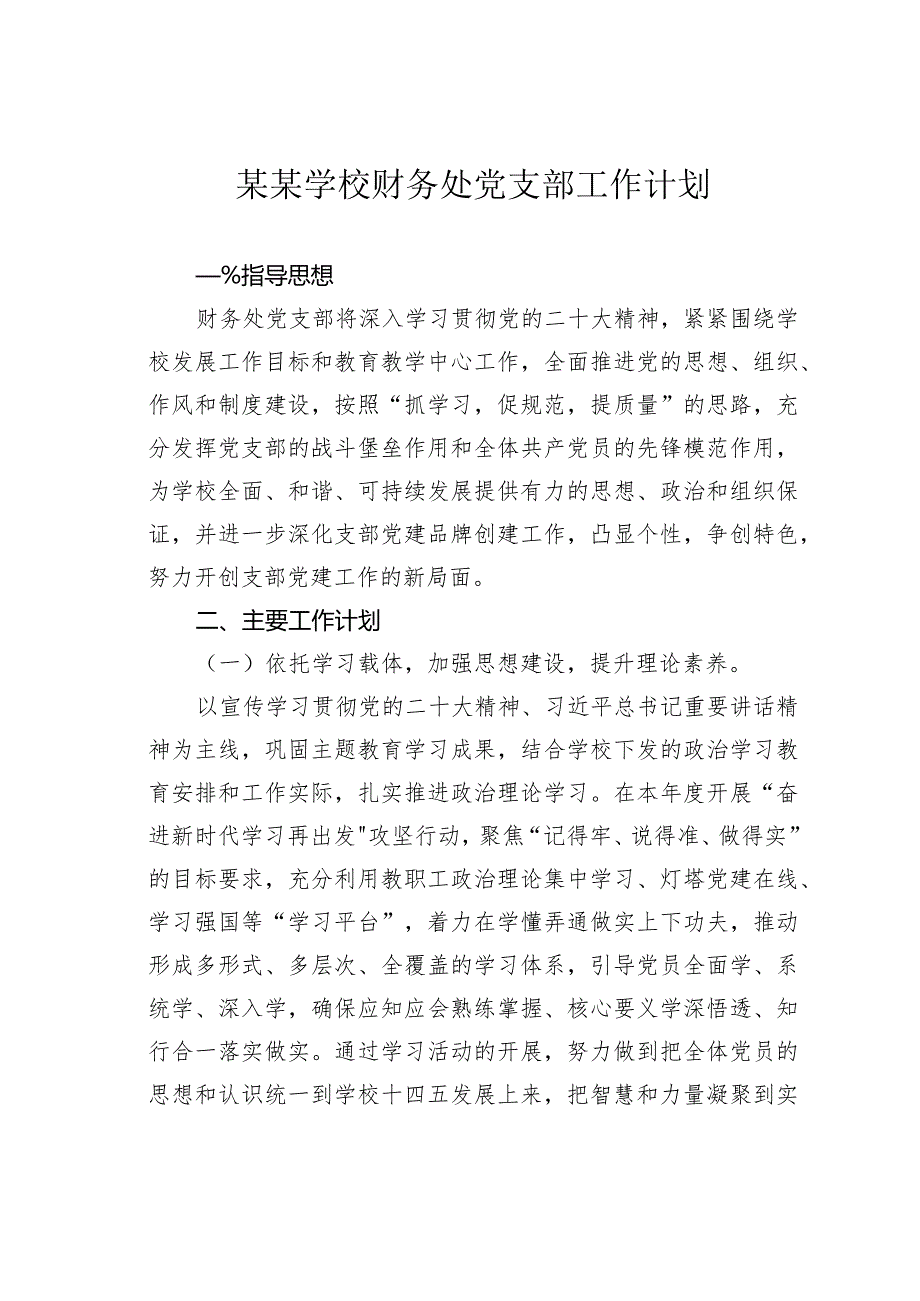 某某学校财务处党支部工作计划

—%指导思想

财务处党支部将深入学习贯彻党的二十大精神，紧紧围绕学校发展工作目标和教育教学中心工作，全面推进党的思想、组织、作风和制度建设，按照“抓学习，促规范，提质量”的思路，充分发挥党支部的战斗堡垒作用和全体共产党员的先锋模范作用，为学校全面、和谐、可持续发展提供有力的思想、政治和组织保证，并进一步深化支部党建品牌创建工作，凸显个性，争创特色，努力开创支部党建工作的新局面。

二、主要工作计划

（一）依托学习载体，加强思想建设，提升理论素养。

以宣传学习贯彻党的二十大精神、习近平总书记重要讲话精神为主线，巩固主题教育学习成果，结合学校下发的政治学习教育安排和工作实际，扎实推进政治理论学习。在本年度开展“奋进新时代学习再出发"攻坚行动，聚焦“记得牢、说得准、做得实”的目标要求，充分利用教职工政治理论集中学习、灯塔党建在线、学习强国等“学习平台”，着力在学懂弄通做实上下功夫，推动形成多形式、多层次、全覆盖的学习体系，引导党员全面学、系统学、深入学，确保应知应会熟练掌握、核心要义学深悟透、知行合一落实做实。通过学习活动的开展，努力做到把全体党员的思想和认识统一到学校十四五发展上来，把智慧和力量凝聚到实